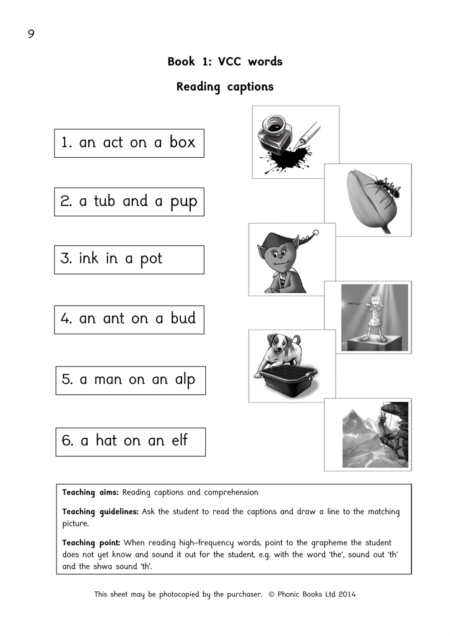 9

Book 1: VCC words

Reading captions

1. an act on a box

2. a tub and a pup

3. ink in a pot

4. an ant on a bud

5. a man on an alp

6. a hat on an elf

Teaching aims: Reading captions and comprehension

Teaching guidelines: Ask the student to read the captions and draw a line to the matching picture.

Teaching point: When reading high-frequency words, point to the grapheme the student does not yet know and sound it out for the student, e.g. with the word 'the', sound out 'th' and the shwa sound 'th'.

This sheet may be photocopied by the purchaser. © Phonic Books Ltd 2014